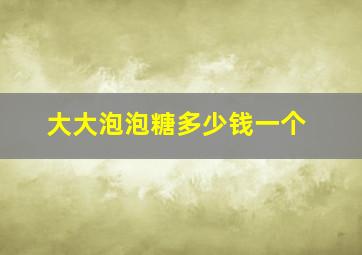 大大泡泡糖多少钱一个